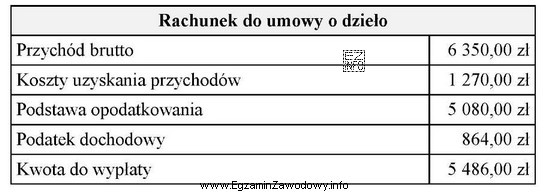 | Rachunek do umowy o dzieło | |
|---|---|
| Przychód brutto | 6 350,00 zł |
| Koszty uzyskania przychodów | 1 270,00 zł |
| Podstawa opodatkowania | 5 080,00 zł |
| Podatek dochodowy | 864,00 zł |
| Kwota do wypłaty | 5 486,00 zł |

EZ info

www.EgzaminZawodowy.info